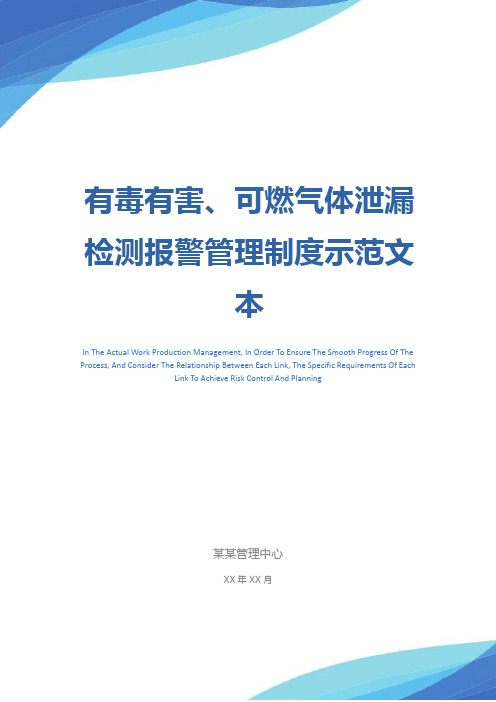 有毒有害、可燃气体泄漏检测报警管理制度示范文本

In The Actual Work Production Management, In Order To Ensure The Smooth Progress Of The Process, And Consider The Relationship Between Each Link, The Specific Requirements Of Each Link To Achieve Risk Control And Planning

某某管理中心

XX 年 XX 月